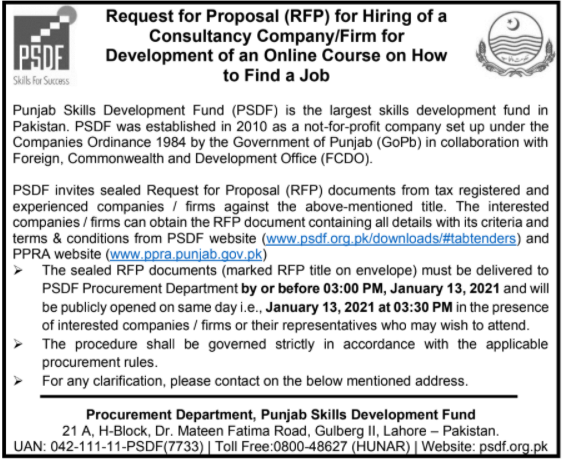 PSDF
Skills For Success

Request for Proposal (RFP) for Hiring of a Consultancy Company/Firm for Development of an Online Course on How to Find a Job

Punjab Skills Development Fund (PSDF) is the largest skills development fund in Pakistan. PSDF was established in 2010 as a not-for-profit company set up under the Companies Ordinance 1984 by the Government of Punjab (GoPb) in collaboration with Foreign, Commonwealth and Development Office (FCDO).

PSDF invites sealed Request for Proposal (RFP) documents from tax registered and experienced companies / firms against the above-mentioned title. The interested companies / firms can obtain the RFP document containing all details with its criteria and terms & conditions from PSDF website (www.psdf.org.pk/downloads/#tabtenders) and PPRA website (www.ppra.punjab.gov.pk)

➢ The sealed RFP documents (marked RFP title on envelope) must be delivered to PSDF Procurement Department by or before 03:00 PM, January 13, 2021 and will be publicly opened on same day i.e., January 13, 2021 at 03:30 PM in the presence of interested companies / firms or their representatives who may wish to attend.

➢ The procedure shall be governed strictly in accordance with the applicable procurement rules.

➢ For any clarification, please contact on the below mentioned address.

Procurement Department, Punjab Skills Development Fund
21 A, H-Block, Dr. Mateen Fatima Road, Gulberg II, Lahore – Pakistan.
UAN: 042-111-11-PSDF(7733) | Toll Free:0800-48627 (HUNAR) | Website: psdf.org.pk